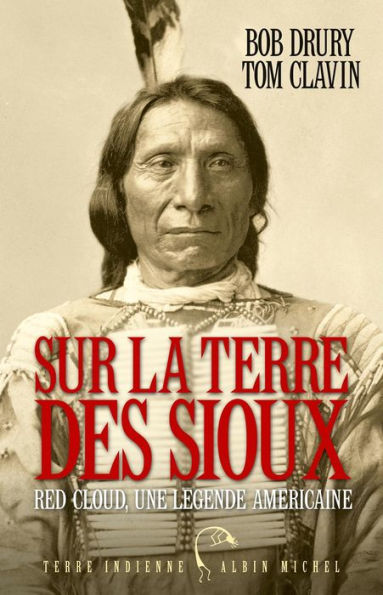 BOB DRURY
TOM CLAVIN

SUR LA TERRE DES SIOUX

RED CLOUD, UNE LEGENDE AMERICAINE

TERRE INDIENNE ALBIN MICHEL